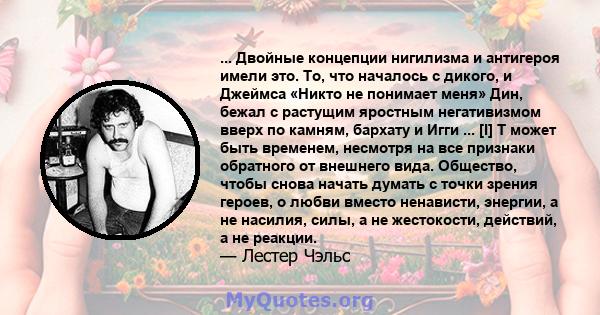 ... Двойные концепции нигилизма и антигероя имели это. То, что началось с дикого, и Джеймса «Никто не понимает меня» Дин, бежал с растущим яростным негативизмом вверх по камням, бархату и Игги ... [I] Т может быть временем, несмотря на все признаки обратного от внешнего вида. Общество, чтобы снова начать думать с точки зрения героев, о любви вместо ненависти, энергии, а не насилия, силы, а не жестокости, действий, а не реакции.
— Лестер Чэльс

MyQuotes.org